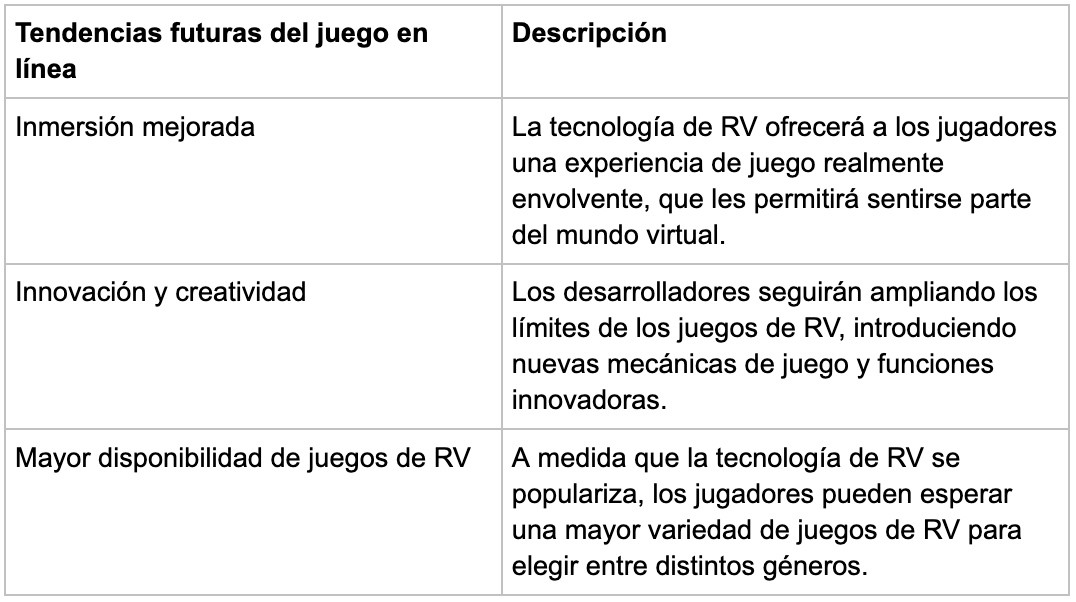 | Tendencias futuras del juego en línea | Descripción |
|---|---|
| Inmersión mejorada | La tecnología de RV ofrecerá a los jugadores una experiencia de juego realmente envolvente, que les permitirá sentirse parte del mundo virtual. |
| Innovación y creatividad | Los desarrolladores seguirán ampliando los límites de los juegos de RV, introduciendo nuevas mecánicas de juego y funciones innovadoras. |
| Mayor disponibilidad de juegos de RV | A medida que la tecnología de RV se populariza, los jugadores pueden esperar una mayor variedad de juegos de RV para elegir entre distintos géneros. |